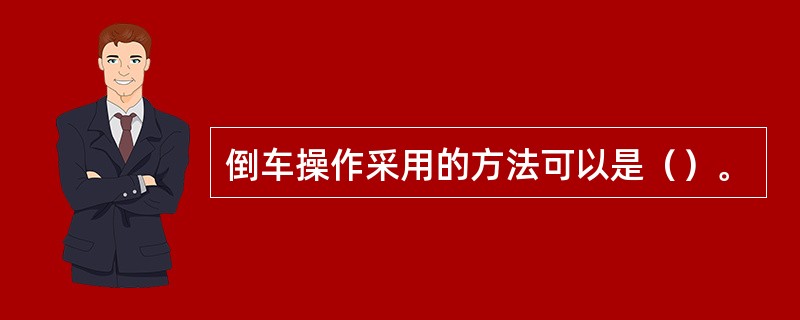 倒车操作采用的方法可以是（）。